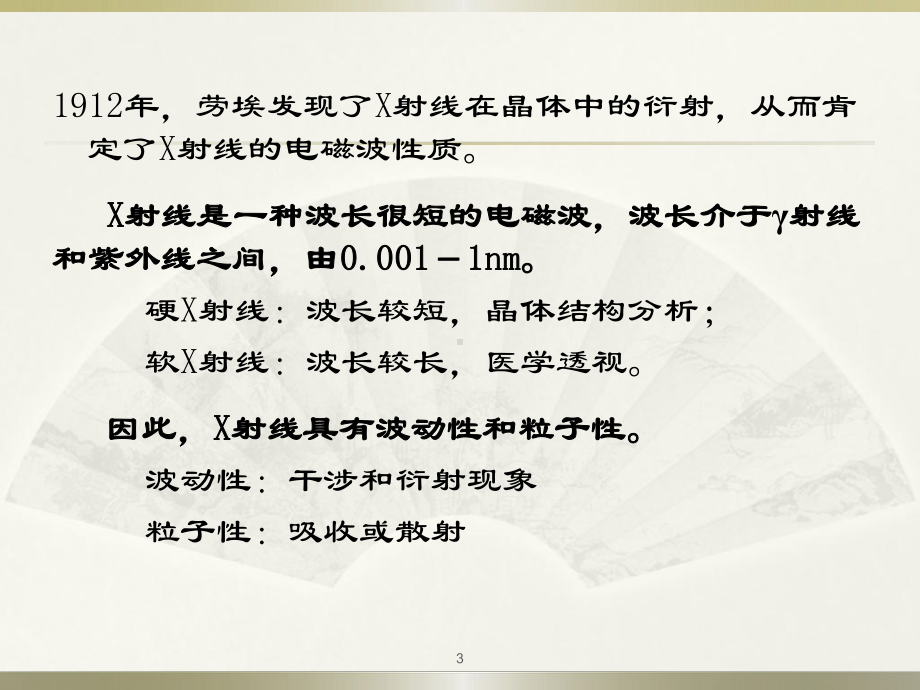 1912年，劳埃发现了X射线在晶体中的衍射，从而肯定了X射线的电磁波性质。

X射线是一种波长很短的电磁波，波长介于γ射线和紫外线之间，由0.001－1nm。

硬X射线：波长较短，晶体结构分析；

软X射线：波长较长，医学透视。

因此，X射线具有波动性和粒子性。

波动性：干涉和衍射现象

粒子性：吸收或散射

3